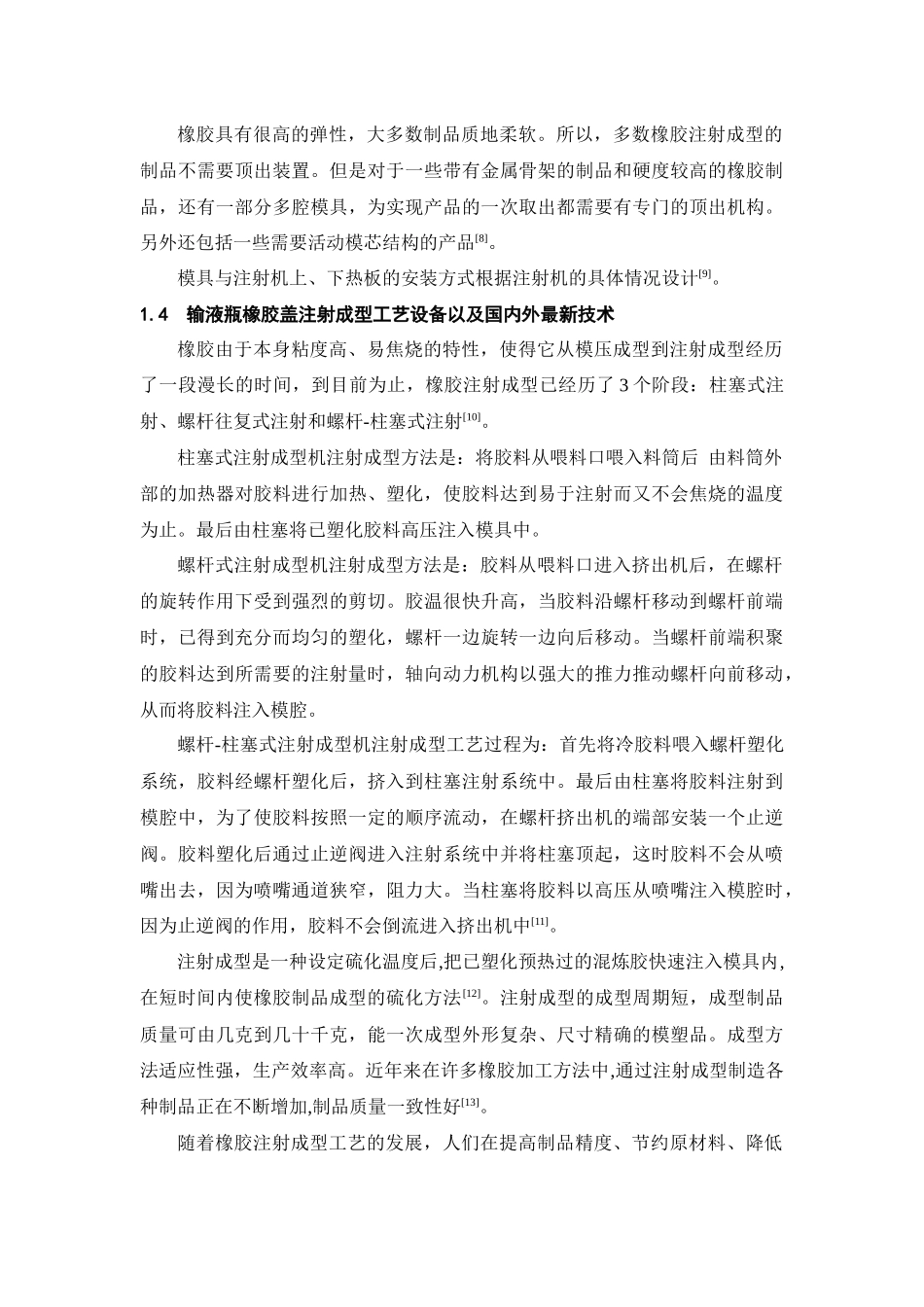 橡胶具有很高的弹性，大多数制品质地柔软。所以，多数橡胶注射成型的制品不需要顶出装置。但是对于一些带有金属骨架的制品和硬度较高的橡胶制品，还有一部分多腔模具，为实现产品的一次取出都需要有专门的顶出机构。另外还包括一些需要活动模芯结构的产品$^{[8]}$。

模具与注射机上、下热板的安装方式根据注射机的具体情况设计$^{[9]}$。

1.4　输液瓶橡胶盖注射成型工艺设备以及国内外最新技术

橡胶由于本身粘度高、易焦烧的特性，使得它从模压成型到注射成型经历了一段漫长的时间，到目前为止，橡胶注射成型已经历了 3 个阶段：柱塞式注射、螺杆往复式注射和螺杆-柱塞式注射$^{[10]}$。

柱塞式注射成型机注射成型方法是：将胶料从喂料口喂入料筒后 由料筒外部的加热器对胶料进行加热、塑化，使胶料达到易于注射而又不会焦烧的温度为止。最后由柱塞将已塑化胶料高压注入模具中。

螺杆式注射成型机注射成型方法是：胶料从喂料口进入挤出机后，在螺杆的旋转作用下受到强烈的剪切。胶温很快升高，当胶料沿螺杆移动到螺杆前端时，已得到充分而均匀的塑化，螺杆一边旋转一边向后移动。当螺杆前端积聚的胶料达到所需要的注射量时，轴向动力机构以强大的推力推动螺杆向前移动，从而将胶料注入模腔。

螺杆-柱塞式注射成型机注射成型工艺过程为：首先将冷胶料喂入螺杆塑化系统，胶料经螺杆塑化后，挤入到柱塞注射系统中。最后由柱塞将胶料注射到模腔中，为了使胶料按照一定的顺序流动，在螺杆挤出机的端部安装一个止逆阀。胶料塑化后通过止逆阀进入注射系统中并将柱塞顶起，这时胶料不会从喷嘴出去，因为喷嘴通道狭窄，阻力大。当柱塞将胶料以高压从喷嘴注入模腔时，因为止逆阀的作用，胶料不会倒流进入挤出机中$^{[11]}$。

注射成型是一种设定硫化温度后,把已塑化预热过的混炼胶快速注入模具内,在短时间内使橡胶制品成型的硫化方法$^{[12]}$。注射成型的成型周期短，成型制品质量可由几克到几十千克，能一次成型外形复杂、尺寸精确的模塑品。成型方法适应性强，生产效率高。近年来在许多橡胶加工方法中,通过注射成型制造各种制品正在不断增加,制品质量一致性好$^{[13]}$。

随着橡胶注射成型工艺的发展，人们在提高制品精度、节约原材料、降低